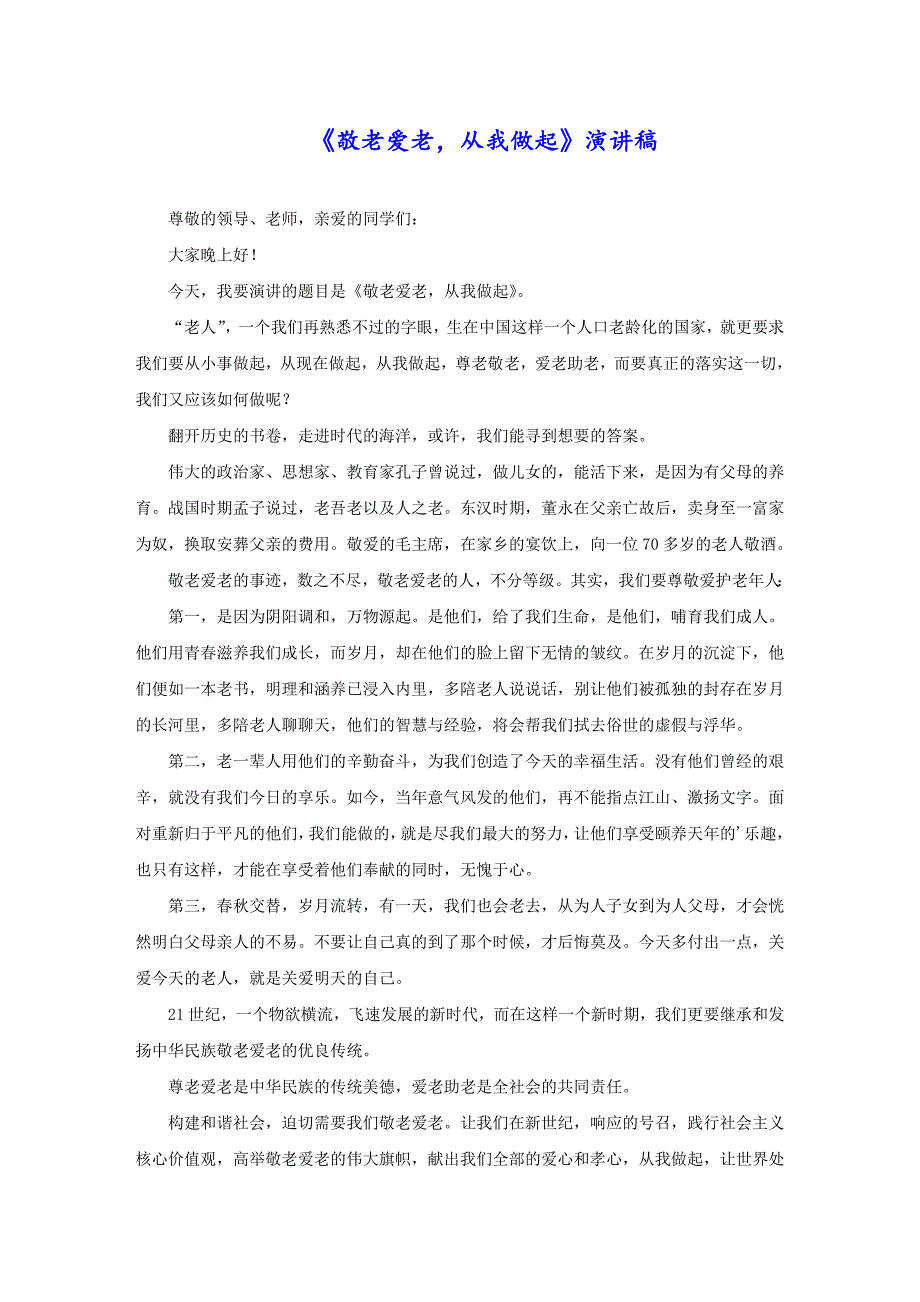 《敬老爱老，从我做起》演讲稿

尊敬的领导、老师，亲爱的同学们：

大家晚上好！

今天，我要演讲的题目是《敬老爱老，从我做起》。

“老人”，一个我们再熟悉不过的字眼，生在中国这样一个人口老龄化的国家，就更要求我们要从小事做起，从现在做起，从我做起，尊老敬老，爱老助老，而要真正的落实这一切，我们又应该如何做呢？

翻开历史的书卷，走进时代的海洋，或许，我们能寻到想要的答案。

伟大的政治家、思想家、教育家孔子曾说过，做儿女的，能活下来，是因为有父母的养育。战国时期孟子说过，老吾老以及人之老。东汉时期，董永在父亲亡故后，卖身至一富家为奴，换取安葬父亲的费用。敬爱的毛主席，在家乡的宴饮上，向一位70多岁的老人敬酒。

敬老爱老的事迹，数之不尽，敬老爱老的人，不分等级。其实，我们要尊敬爱护老年人：

第一，是因为阴阳调和，万物源起。是他们，给了我们生命，是他们，哺育我们成人。他们用青春滋养我们成长，而岁月，却在他们的脸上留下无情的皱纹。在岁月的沉淀下，他们便如一本老书，明理和涵养已浸入内里，多陪老人说说话，别让他们被孤独的封存在岁月的长河里，多陪老人聊聊天，他们的智慧与经验，将会帮我们拭去俗世的虚假与浮华。

第二，老一辈人用他们的辛勤奋斗，为我们创造了今天的幸福生活。没有他们曾经的艰辛，就没有我们今日的享乐。如今，当年意气风发的他们，再不能指点江山、激扬文字。面对重新归于平凡的他们，我们能做的，就是尽我们最大的努力，让他们享受颐养天年的’乐趣，也只有这样，才能在享受着他们奉献的同时，无愧于心。

第三，春秋交替，岁月流转，有一天，我们也会老去，从为人子女到为人父母，才会恍然明白父母亲人的不易。不要让自己真的到了那个时候，才后悔莫及。今天多付出一点，关爱今天的老人，就是关爱明天的自己。

21世纪，一个物欲横流，飞速发展的新时代，而在这样一个新时期，我们更要继承和发扬中华民族敬老爱老的优良传统。

尊老爱老是中华民族的传统美德，爱老助老是全社会的共同责任。

构建和谐社会，迫切需要我们敬老爱老。让我们在新世纪，响应的号召，践行社会主义核心价值观，高举敬老爱老的伟大旗帜，献出我们全部的爱心和孝心，从我做起，让世界处